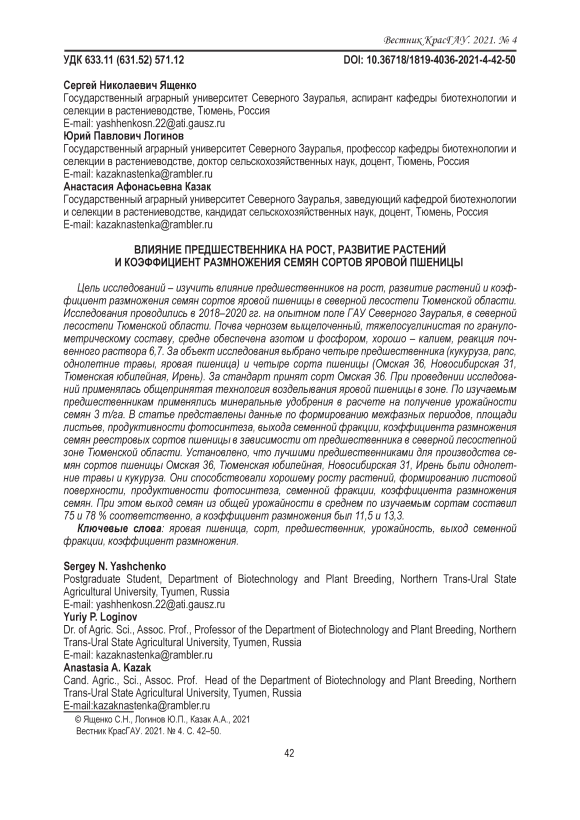 Вестник КрасГАУ. 2021. № 4

УДК 633.11 (631.52) 571.12

DOI: 10.36718/1819-4036-2021-4-42-50

**Сергей Николаевич Ященко**
Государственный аграрный университет Северного Зауралья, аспирант кафедры биотехнологии и селекции в растениеводстве, Тюмень, Россия
E-mail: yashhenkosn.22@ati.gausz.ru
**Юрий Павлович Логинов**
Государственный аграрный университет Северного Зауралья, профессор кафедры биотехнологии и селекции в растениеводстве, доктор сельскохозяйственных наук, доцент, Тюмень, Россия
E-mail: kazaknastenka@rambler.ru
**Анастасия Афонасьевна Казак**
Государственный аграрный университет Северного Зауралья, заведующий кафедрой биотехнологии и селекции в растениеводстве, кандидат сельскохозяйственных наук, доцент, Тюмень, Россия
E-mail: kazaknastenka@rambler.ru

ВЛИЯНИЕ ПРЕДШЕСТВЕННИКА НА РОСТ, РАЗВИТИЕ РАСТЕНИЙ И КОЭФФИЦИЕНТ РАЗМНОЖЕНИЯ СЕМЯН СОРТОВ ЯРОВОЙ ПШЕНИЦЫ

Цель исследований – изучить влияние предшественников на рост, развитие растений и коэффициент размножения семян сортов яровой пшеницы в северной лесостепи Тюменской области. Исследования проводились в 2018–2020 гг. на опытном поле ГАУ Северного Зауралья, в северной лесостепи Тюменской области. Почва чернозем выщелоченный, тяжелосуглинистая по гранулометрическому составу, средне обеспечена азотом и фосфором, хорошо – калием, реакция почвенного раствора 6,7. За объект исследования выбрано четыре предшественника (кукуруза, рапс, однолетние травы, яровая пшеница) и четыре сорта пшеницы (Омская 36, Новосибирская 31, Тюменская юбилейная, Ирень). За стандарт принят сорт Омская 36. При проведении исследований применялась общепринятая технология возделывания яровой пшеницы в зоне. По изучаемым предшественникам применялись минеральные удобрения в расчете на получение урожайности семян 3 т/га. В статье представлены данные по формированию межфазных периодов, площади листьев, продуктивности фотосинтеза, выхода семенной фракции, коэффициента размножения семян реестровых сортов пшеницы в зависимости от предшественника в северной лесостепной зоне Тюменской области. Установлено, что лучшими предшественниками для производства семян сортов пшеницы Омская 36, Тюменская юбилейная, Новосибирская 31, Ирень были однолетние травы и кукуруза. Они способствовали хорошему росту растений, формированию листовой поверхности, продуктивности фотосинтеза, семенной фракции, коэффициента размножения семян. При этом выход семян из общей урожайности в среднем по изучаемым сортам составил 75 и 78 % соответственно, а коэффициент размножения был 11,5 и 13,3.

**Ключевые слова**: яровая пшеница, сорт, предшественник, урожайность, выход семенной фракции, коэффициент размножения.

**Sergey N. Yashchenko**
Postgraduate Student, Department of Biotechnology and Plant Breeding, Northern Trans-Ural State Agricultural University, Tyumen, Russia
E-mail: yashhenkosn.22@ati.gausz.ru
**Yuriy P. Loginov**
Dr. of Agric. Sci., Assoc. Prof., Professor of the Department of Biotechnology and Plant Breeding, Northern Trans-Ural State Agricultural University, Tyumen, Russia
E-mail: kazaknastenka@rambler.ru
**Anastasia A. Kazak**
Cand. Agric., Sci., Assoc. Prof. Head of the Department of Biotechnology and Plant Breeding, Northern Trans-Ural State Agricultural University, Tyumen, Russia
E-mail:kazaknastenka@rambler.ru

© Ященко С.Н., Логинов Ю.П., Казак А.А., 2021
Вестник КрасГАУ. 2021. № 4. С. 42–50.

42